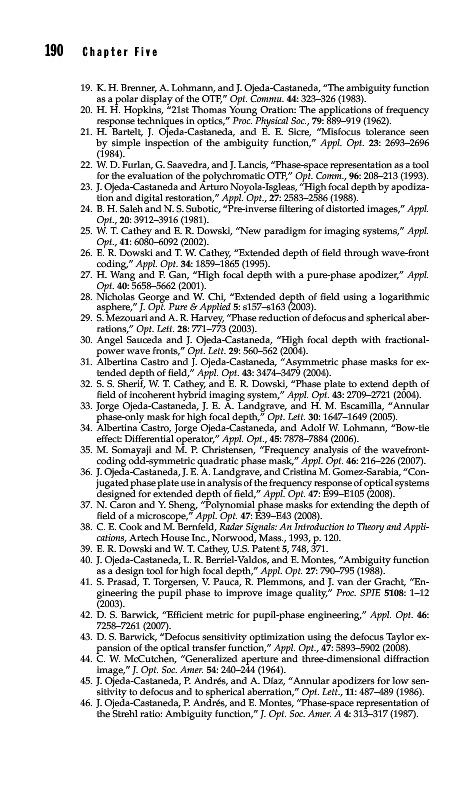 190 Chapter Five

19. K. H. Brenner, A. Lohmann, and J. Ojeda-Castaneda, "The ambiguity function as a polar display of the OTF," Opt. Commu. 44: 323–326 (1983).
20. H. H. Hopkins, "21st Thomas Young Oration: The applications of frequency response techniques in optics," Proc. Physical Soc., 79: 889–919 (1962).
21. H. Bartelt, J. Ojeda-Castaneda, and E. E. Sicre, "Misfocus tolerance seen by simple inspection of the ambiguity function," Appl. Opt. 23: 2693–2696 (1984).
22. W. D. Furlan, G. Saavedra, and J. Lancis, "Phase-space representation as a tool for the evaluation of the polychromatic OTF," Opt. Comm., 96: 208–213 (1993).
23. J. Ojeda-Castaneda and Arturo Noyola-Isgleas, "High focal depth by apodization and digital restoration," Appl. Opt., 27: 2583–2586 (1988).
24. B. H. Saleh and N. S. Subotic, "Pre-inverse filtering of distorted images," Appl. Opt., 20: 3912–3916 (1981).
25. W. T. Cathey and E. R. Dowski, "New paradigm for imaging systems," Appl. Opt., 41: 6080–6092 (2002).
26. E. R. Dowski and T. W. Cathey, "Extended depth of field through wave-front coding," Appl. Opt. 34: 1859–1865 (1995).
27. H. Wang and F. Gan, "High focal depth with a pure-phase apodizer," Appl. Opt. 40: 5658–5662 (2001).
28. Nicholas George and W. Chi, "Extended depth of field using a logarithmic asphere," J. Opt. Pure & Applied 5: s157–s163 (2003).
29. S. Mezouari and A. R. Harvey, "Phase reduction of defocus and spherical aberrations," Opt. Lett. 28: 771–773 (2003).
30. Angel Sauceda and J. Ojeda-Castaneda, "High focal depth with fractional-power wave fronts," Opt. Lett. 29: 560–562 (2004).
31. Albertina Castro and J. Ojeda-Castaneda, "Asymmetric phase masks for extended depth of field," Appl. Opt. 43: 3474–3479 (2004).
32. S. S. Sherif, W. T. Cathey, and E. R. Dowski, "Phase plate to extend depth of field of incoherent hybrid imaging system," Appl. Opt. 43: 2709–2721 (2004).
33. Jorge Ojeda-Castaneda, J. E. A. Landgrave, and H. M. Escamilla, "Annular phase-only mask for high focal depth," Opt. Lett. 30: 1647–1649 (2005).
34. Albertina Castro, Jorge Ojeda-Castaneda, and Adolf W. Lohmann, "Bow-tie effect: Differential operator," Appl. Opt., 45: 7878–7884 (2006).
35. M. Somayaji and M. P. Christensen, "Frequency analysis of the wavefront-coding odd-symmetric quadratic phase mask," Appl. Opt. 46: 216–226 (2007).
36. J. Ojeda-Castaneda, J. E. A. Landgrave, and Cristina M. Gomez-Sarabia, "Conjugated phase plate use in analysis of the frequency response of optical systems designed for extended depth of field," Appl. Opt. 47: E99–E105 (2008).
37. N. Caron and Y. Sheng, "Polynomial phase masks for extending the depth of field of a microscope," Appl. Opt. 47: E39–E43 (2008).
38. C. E. Cook and M. Bernfeld, Radar Signals: An Introduction to Theory and Applications, Artech House Inc., Norwood, Mass., 1993, p. 120.
39. E. R. Dowski and W. T. Cathey, U.S. Patent 5, 748, 371.
40. J. Ojeda-Castaneda, L. R. Berriel-Valdos, and E. Montes, "Ambiguity function as a design tool for high focal depth," Appl. Opt. 27: 790–795 (1988).
41. S. Prasad, T. Torgersen, V. Pauca, R. Plemmons, and J. van der Gracht, "Engineering the pupil phase to improve image quality," Proc. SPIE 5108: 1–12 (2003).
42. D. S. Barwick, "Efficient metric for pupil-phase engineering," Appl. Opt. 46: 7258–7261 (2007).
43. D. S. Barwick, "Defocus sensitivity optimization using the defocus Taylor expansion of the optical transfer function," Appl. Opt., 47: 5893–5902 (2008).
44. C. W. McCutchen, "Generalized aperture and three-dimensional diffraction image," J. Opt. Soc. Amer. 54: 240–244 (1964).
45. J. Ojeda-Castaneda, P. Andrés, and A. Díaz, "Annular apodizers for low sensitivity to defocus and to spherical aberration," Opt. Lett., 11: 487–489 (1986).
46. J. Ojeda-Castaneda, P. Andrés, and E. Montes, "Phase-space representation of the Strehl ratio: Ambiguity function," J. Opt. Soc. Amer. A 4: 313–317 (1987).